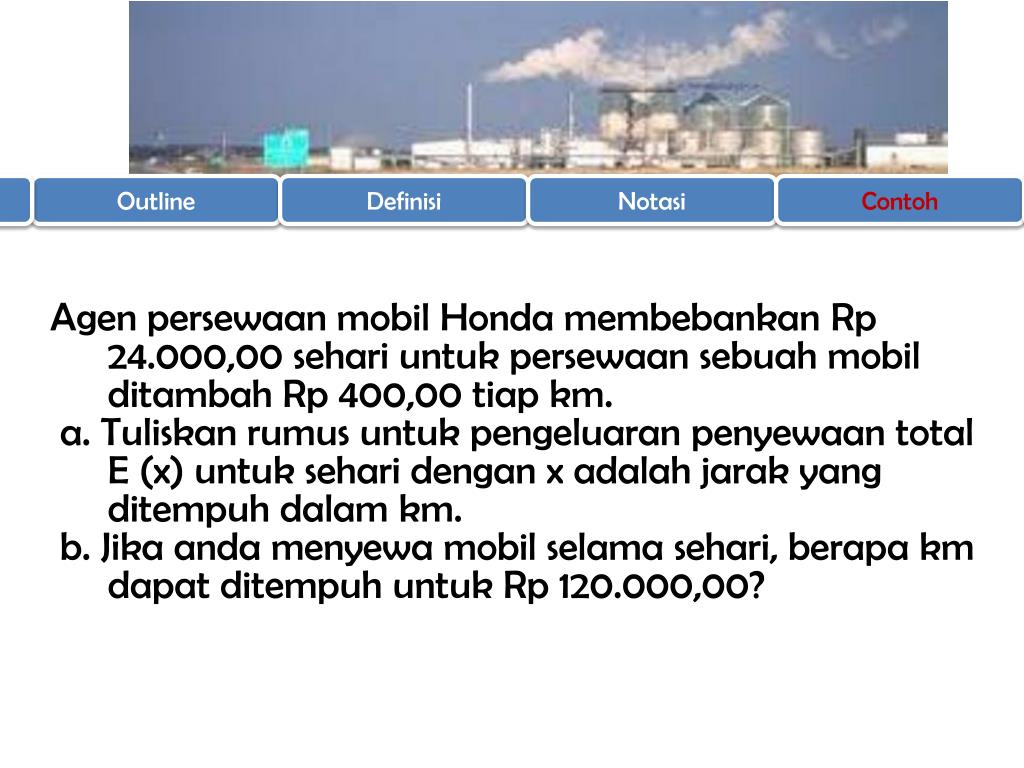 Outline
Definisi
Notasi
Contoh

Agen persewaan mobil Honda membebankan Rp 24.000,00 sehari untuk persewaan sebuah mobil ditambah Rp 400,00 tiap km.

a. Tuliskan rumus untuk pengeluaran penyewaan total E (x) untuk sehari dengan x adalah jarak yang ditempuh dalam km.

b. Jika anda menyewa mobil selama sehari, berapa km dapat ditempuh untuk Rp 120.000,00?